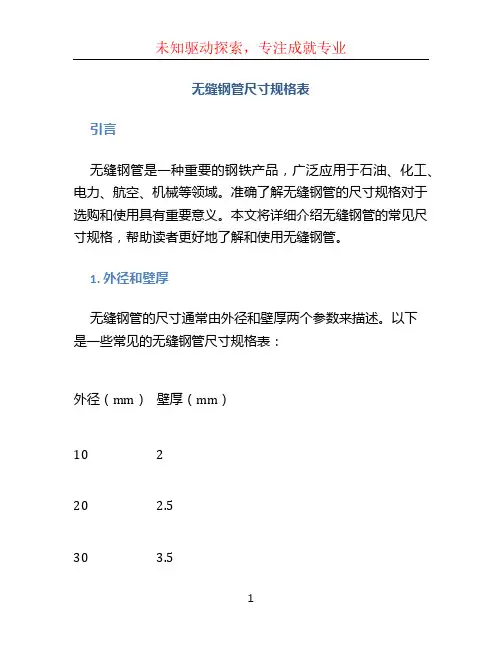 未知驱动探索，专注成就专业

无缝钢管尺寸规格表

引言

无缝钢管是一种重要的钢铁产品，广泛应用于石油、化工、电力、航空、机械等领域。准确了解无缝钢管的尺寸规格对于选购和使用具有重要意义。本文将详细介绍无缝钢管的常见尺寸规格，帮助读者更好地了解和使用无缝钢管。

1. 外径和壁厚

无缝钢管的尺寸通常由外径和壁厚两个参数来描述。以下是一些常见的无缝钢管尺寸规格表：

| 外径（mm） | 壁厚（mm） |
|---|---|
| 10 | 2 |
| 20 | 2.5 |
| 30 | 3.5 |

1